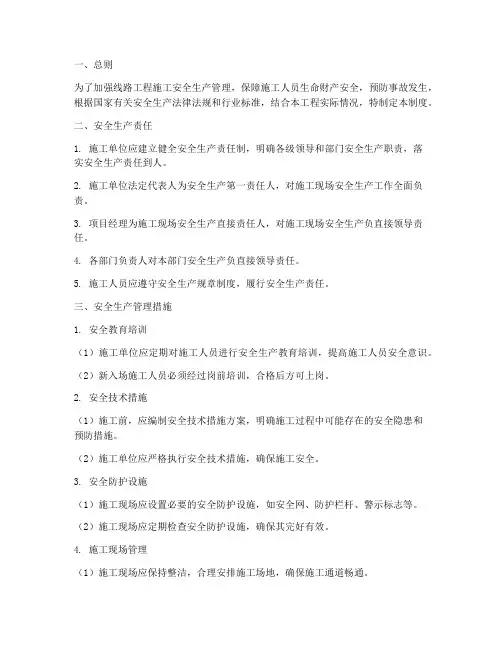 一、总则

为了加强线路工程施工安全生产管理，保障施工人员生命财产安全，预防事故发生，根据国家有关安全生产法律法规和行业标准，结合本工程实际情况，特制定本制度。

二、安全生产责任

1. 施工单位应建立健全安全生产责任制，明确各级领导和部门安全生产职责，落实安全生产责任到人。

2. 施工单位法定代表人为安全生产第一责任人，对施工现场安全生产工作全面负责。

3. 项目经理为施工现场安全生产直接责任人，对施工现场安全生产负直接领导责任。

4. 各部门负责人对本部门安全生产负直接领导责任。

5. 施工人员应遵守安全生产规章制度，履行安全生产责任。

三、安全生产管理措施

1. 安全教育培训

（1）施工单位应定期对施工人员进行安全生产教育培训，提高施工人员安全意识。

（2）新入场施工人员必须经过岗前培训，合格后方可上岗。

2. 安全技术措施

（1）施工前，应编制安全技术措施方案，明确施工过程中可能存在的安全隐患和预防措施。

（2）施工单位应严格执行安全技术措施，确保施工安全。

3. 安全防护设施

（1）施工现场应设置必要的安全防护设施，如安全网、防护栏杆、警示标志等。

（2）施工现场应定期检查安全防护设施，确保其完好有效。

4. 施工现场管理

（1）施工现场应保持整洁，合理安排施工场地，确保施工通道畅通。